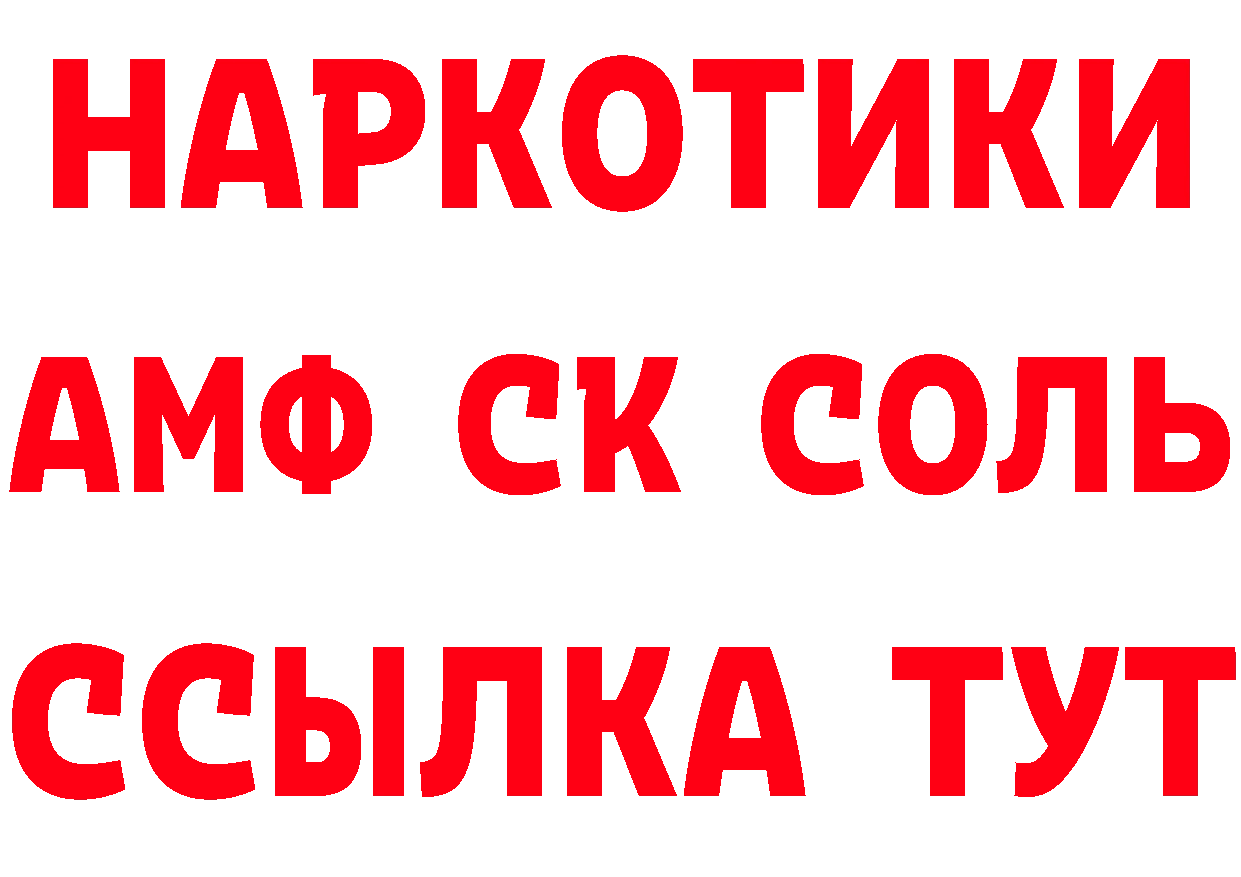 НАРКОТИКИ

АМФ СК СОЛЬ

ССЫЛКА ТУТ